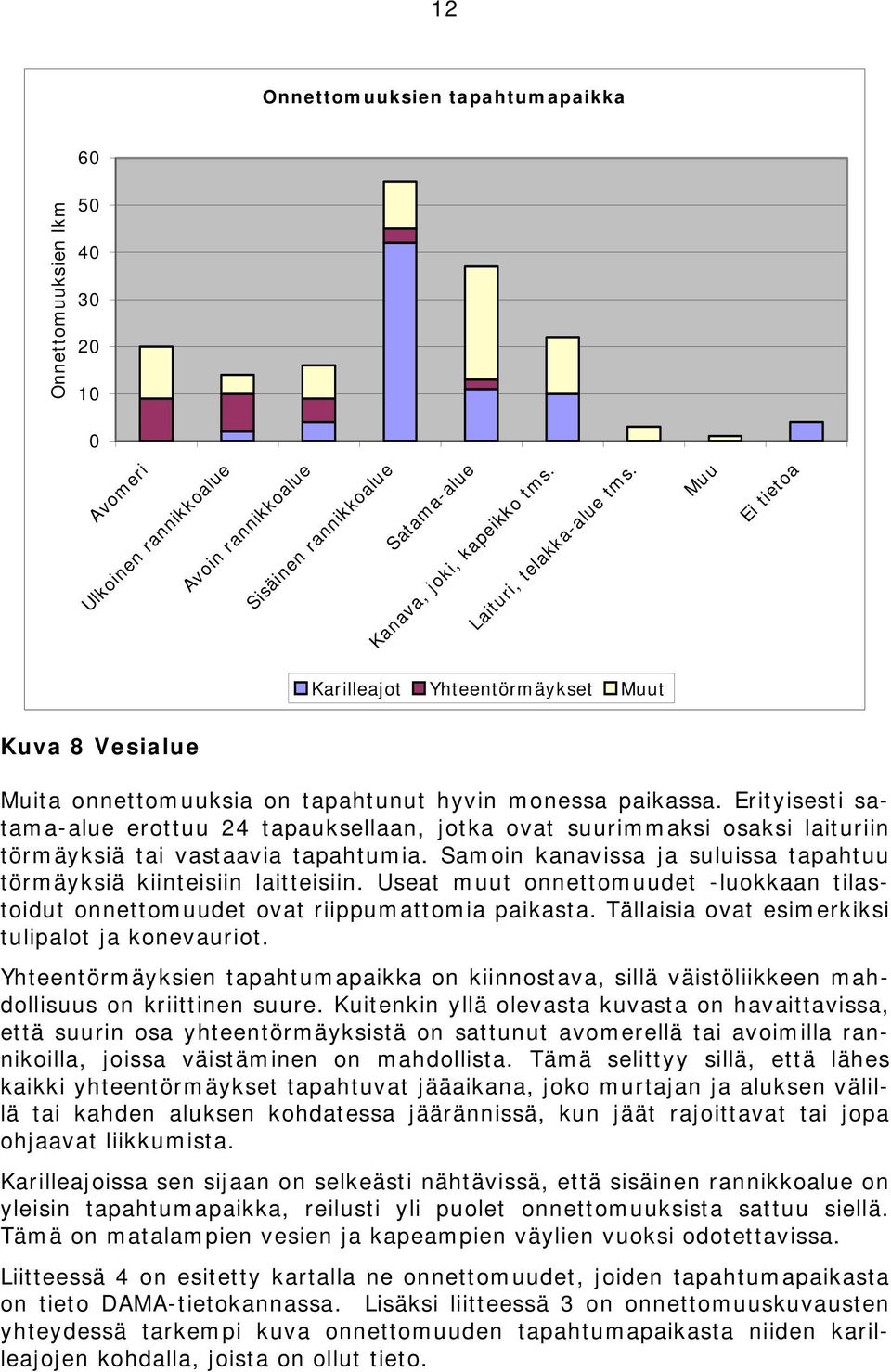 12

Onnettomuuksien tapahtumapaikka

Onnettomuuksien lkm

60
50
40
30
20
10
0

Avomeri
Ulkoinen rannikkoalue
Avoin rannikkoalue
Sisäinen rannikkoalue
Satama-alue
Kanava, joki, kapeikko tms.
Laituri, telakka-alue tms.
Muu
Ei tietoa

Karilleajot Yhteentörmäykset Muut

Kuva 8 Vesialue

Muita onnettomuuksia on tapahtunut hyvin monessa paikassa. Erityisesti satama-alue erottuu 24 tapauksellaan, jotka ovat suurimmaksi osaksi laituriin törmäyksiä tai vastaavia tapahtumia. Samoin kanavissa ja suluissa tapahtuu törmäyksiä kiinteisiin laitteisiin. Useat muut onnettomuudet -luokkaan tilastoidut onnettomuudet ovat riippumattomia paikasta. Tällaisia ovat esimerkiksi tulipalot ja konevauriot.

Yhteentörmäyksien tapahtumapaikka on kiinnostava, sillä väistöliikkeen mahdollisuus on kriittinen suure. Kuitenkin yllä olevasta kuvasta on havaittavissa, että suurin osa yhteentörmäyksistä on sattunut avomerellä tai avoimilla rannikoilla, joissa väistäminen on mahdollista. Tämä selittyy sillä, että lähes kaikki yhteentörmäykset tapahtuvat jääaikana, joko murtajan ja aluksen välillä tai kahden aluksen kohdatessa jäärännissä, kun jäät rajoittavat tai jopa ohjaavat liikkumista.

Karilleajoissa sen sijaan on selkeästi nähtävissä, että sisäinen rannikkoalue on yleisin tapahtumapaikka, reilusti yli puolet onnettomuuksista sattuu siellä. Tämä on matalampien vesien ja kapeampien väylien vuoksi odotettavissa.

Liitteessä 4 on esitetty kartalla ne onnettomuudet, joiden tapahtumapaikasta on tieto DAMA-tietokannassa. Lisäksi liitteessä 3 on onnettomuuskuvausten yhteydessä tarkempi kuva onnettomuuden tapahtumapaikasta niiden karilleajojen kohdalla, joista on ollut tieto.